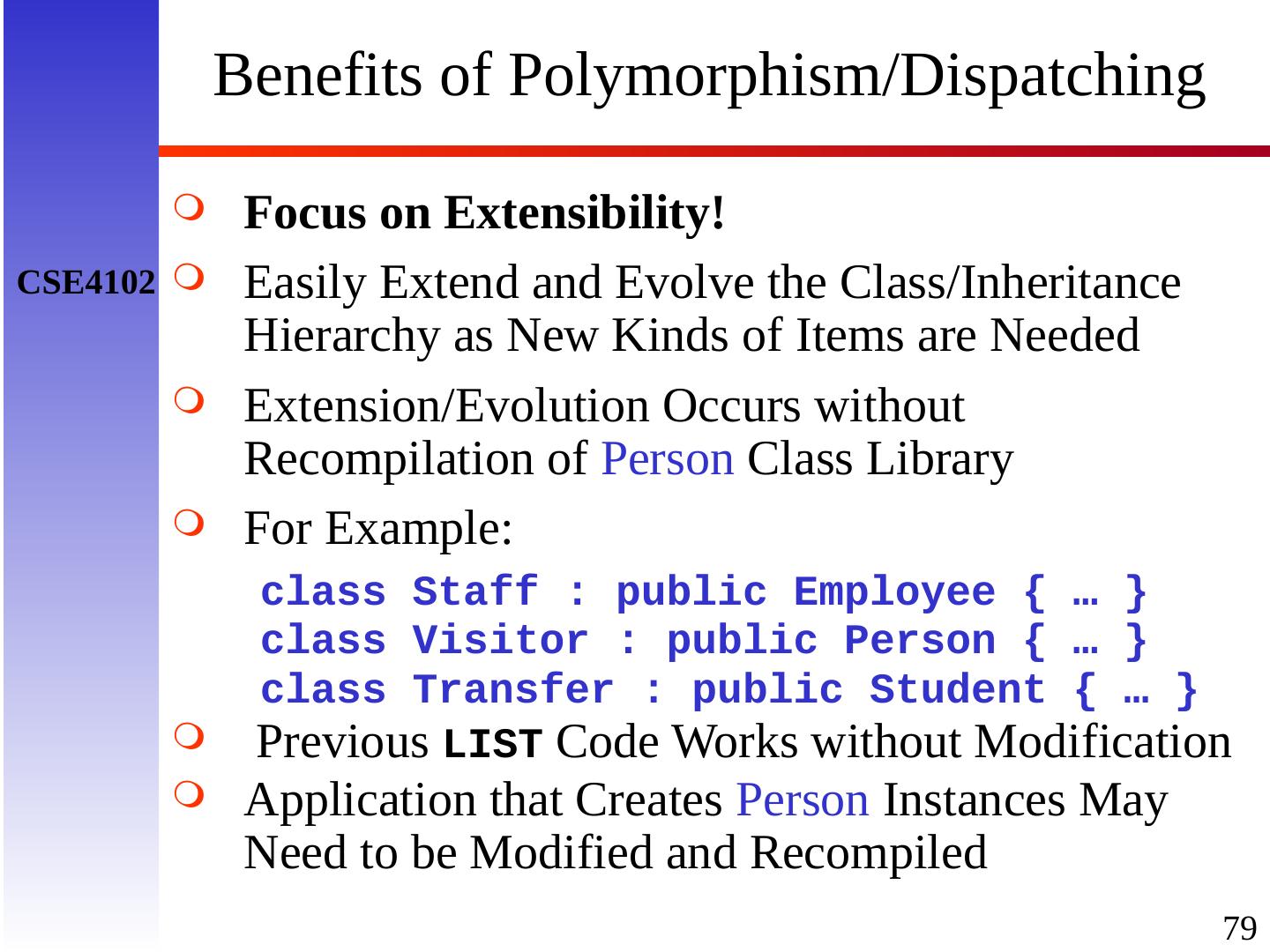 Benefits of Polymorphism/Dispatching

CSE4102

Focus on Extensibility!

Easily Extend and Evolve the Class/Inheritance Hierarchy as New Kinds of Items are Needed

Extension/Evolution Occurs without Recompilation of Person Class Library

For Example:

class Staff : public Employee { … }
class Visitor : public Person { … }
class Transfer : public Student { … }

Previous LIST Code Works without Modification

Application that Creates Person Instances May Need to be Modified and Recompiled

79